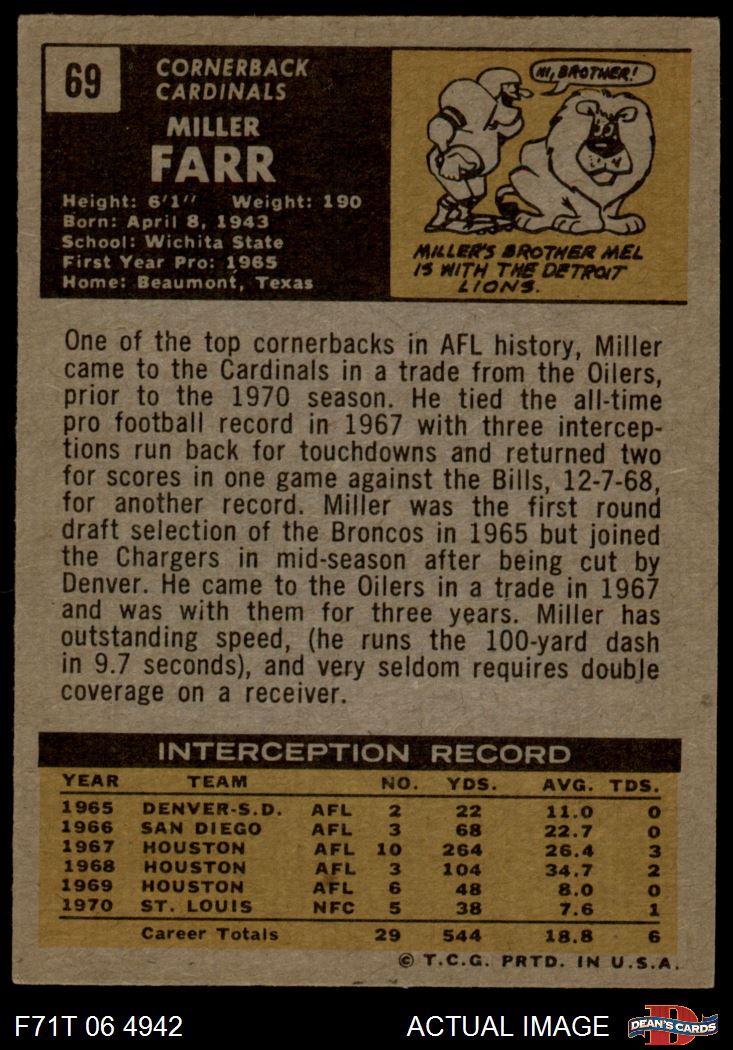 69

CORNERBACK
CARDINALS

MILLER
FARR

Height: 6'1" Weight: 190
Born: April 8, 1943
School: Wichita State
First Year Pro: 1965
Home: Beaumont, Texas

HI, BROTHER!

MILLER'S BROTHER MEL IS WITH THE DETROIT LIONS.

One of the top cornerbacks in AFL history, Miller came to the Cardinals in a trade from the Oilers, prior to the 1970 season. He tied the all-time pro football record in 1967 with three interceptions run back for touchdowns and returned two for scores in one game against the Bills, 12-7-68, for another record. Miller was the first round draft selection of the Broncos in 1965 but joined the Chargers in mid-season after being cut by Denver. He came to the Oilers in a trade in 1967 and was with them for three years. Miller has outstanding speed, (he runs the 100-yard dash in 9.7 seconds), and very seldom requires double coverage on a receiver.

INTERCEPTION RECORD

| YEAR | TEAM | | NO. | YDS. | AVG. | TDS. |
|---|---|---|---|---|---|---|
| 1965 | DENVER-S.D. | AFL | 2 | 22 | 11.0 | 0 |
| 1966 | SAN DIEGO | AFL | 3 | 68 | 22.7 | 0 |
| 1967 | HOUSTON | AFL | 10 | 264 | 26.4 | 3 |
| 1968 | HOUSTON | AFL | 3 | 104 | 34.7 | 2 |
| 1969 | HOUSTON | AFL | 6 | 48 | 8.0 | 0 |
| 1970 | ST. LOUIS | NFC | 5 | 38 | 7.6 | 1 |
| | Career Totals | | 29 | 544 | 18.8 | 6 |

© T.C.G. PRTD. IN U.S.A.

F71T 06 4942

ACTUAL IMAGE

DEAN'S CARDS